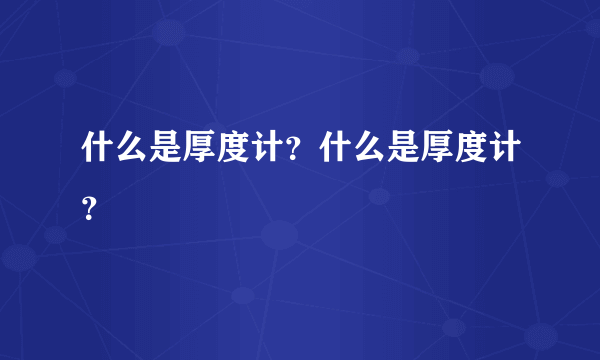 什么是厚度计？什么是厚度计？